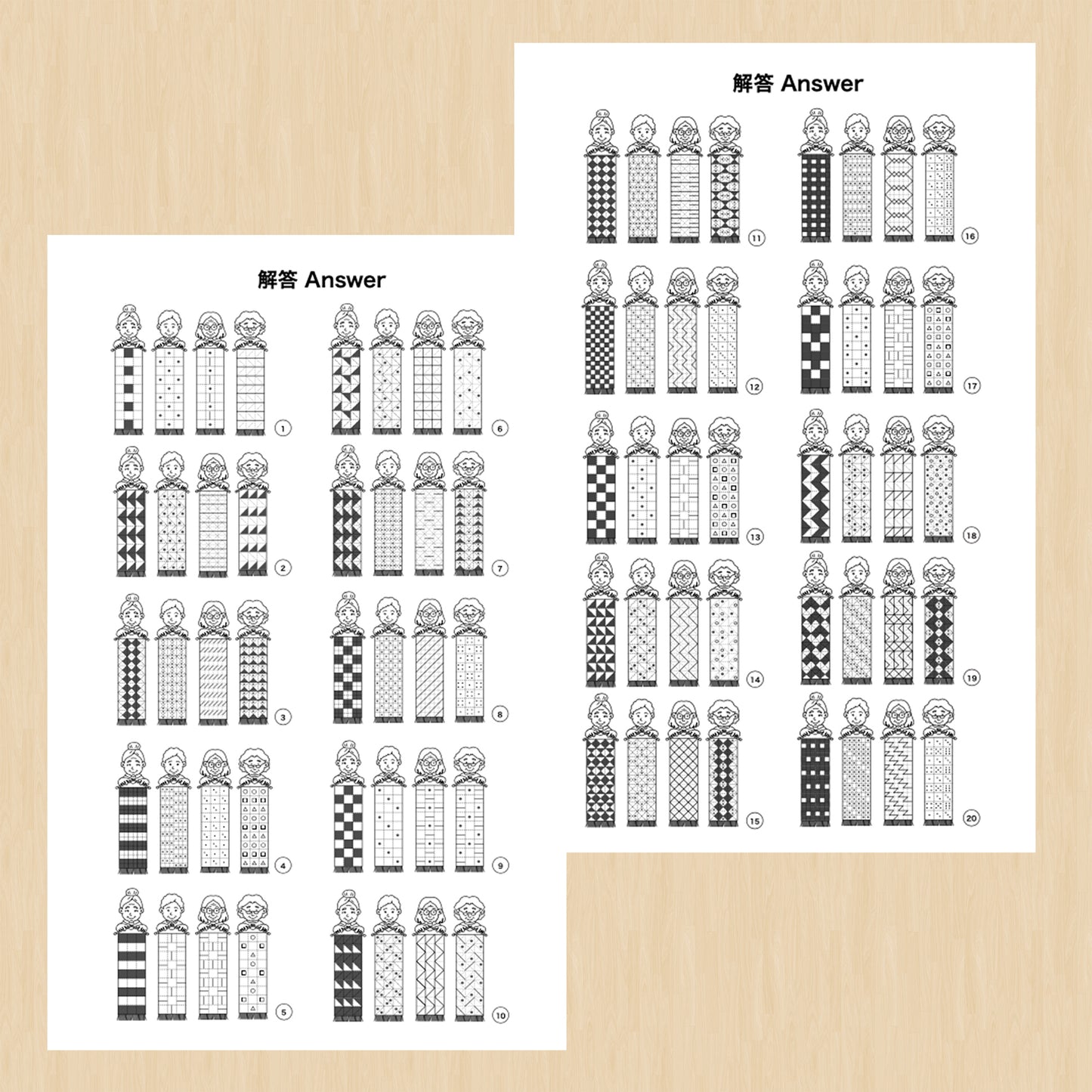 解答 Answer

①
②
③
④
⑤
⑥
⑦
⑧
⑨
⑩

解答 Answer

⑪
⑫
⑬
⑭
⑮
⑯
⑰
⑱
⑲
⑳